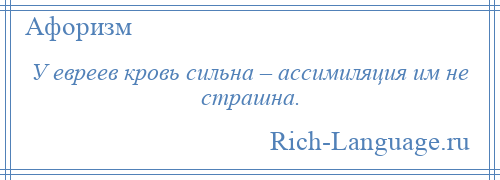 Афоризм

У евреев кровь сильна – ассимиляция им не страшна.

Rich-Language.ru